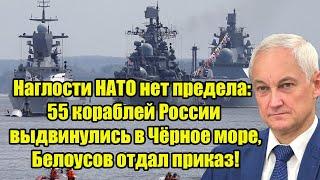 Наглости НАТО нет предела: 55 кораблей России выдвинулись в Чёрное море, Белоусов отдал приказ!